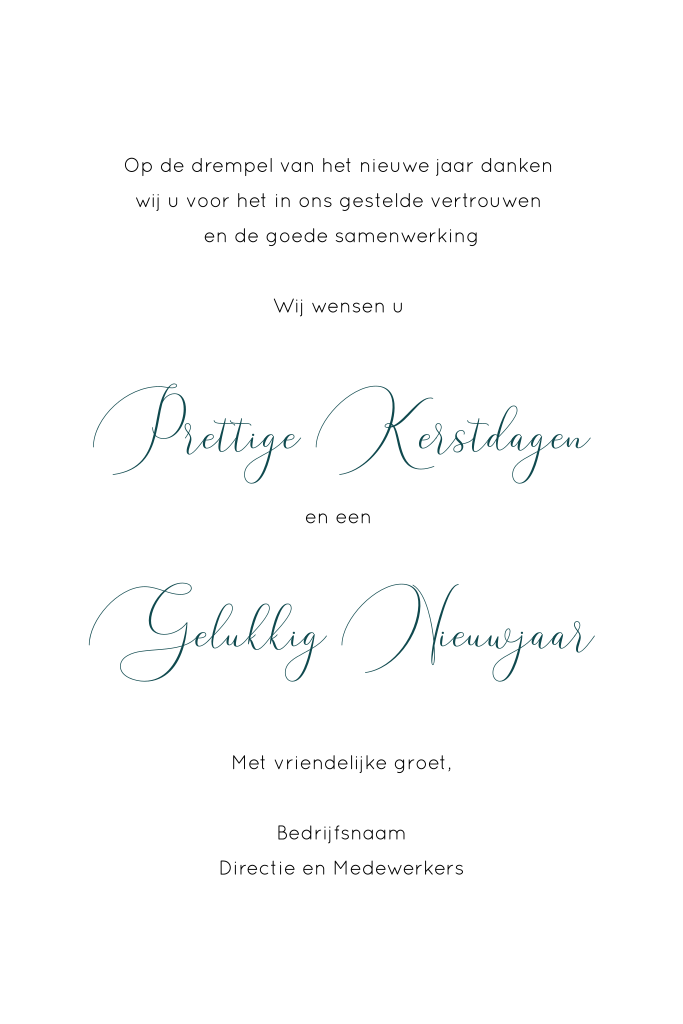 Op de drempel van het nieuwe jaar danken wij u voor het in ons gestelde vertrouwen en de goede samenwerking

Wij wensen u

Prettige Kerstdagen

en een

Gelukkig Nieuwjaar

Met vriendelijke groet,

Bedrijfsnaam
Directie en Medewerkers